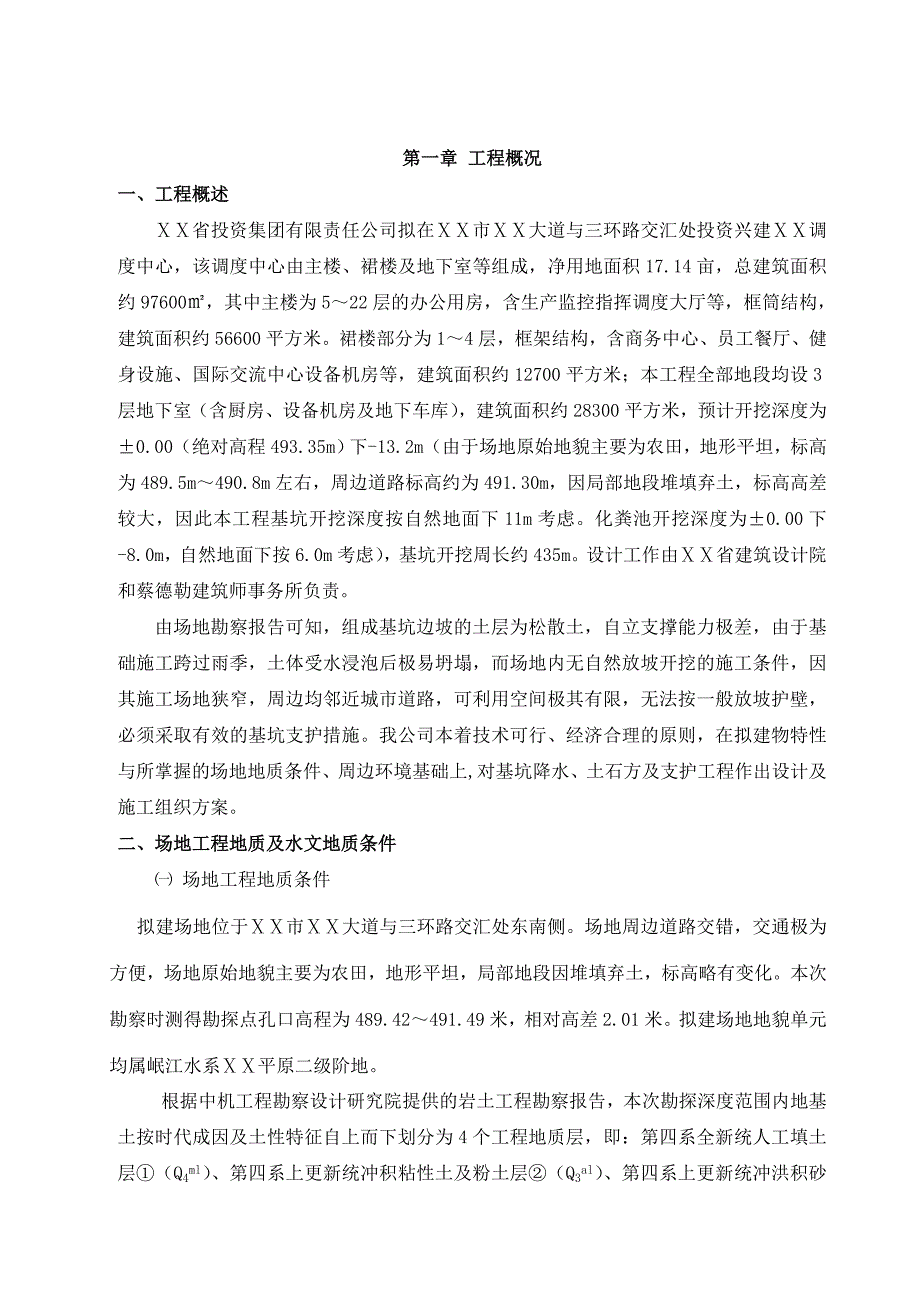 第一章 工程概况

一、工程概述

ＸＸ省投资集团有限责任公司拟在ＸＸ市ＸＸ大道与三环路交汇处投资兴建ＸＸ调度中心，该调度中心由主楼、裙楼及地下室等组成，净用地面积 17.14 亩，总建筑面积约 97600㎡，其中主楼为 5～22 层的办公用房，含生产监控指挥调度大厅等，框筒结构，建筑面积约 56600 平方米。裙楼部分为 1～4 层，框架结构，含商务中心、员工餐厅、健身设施、国际交流中心设备机房等，建筑面积约 12700 平方米；本工程全部地段均设 3 层地下室（含厨房、设备机房及地下车库），建筑面积约 28300 平方米，预计开挖深度为±0.00（绝对高程 493.35m）下-13.2m（由于场地原始地貌主要为农田，地形平坦，标高为 489.5m～490.8m 左右，周边道路标高约为 491.30m，因局部地段堆填弃土，标高高差较大，因此本工程基坑开挖深度按自然地面下 11m 考虑。化粪池开挖深度为±0.00 下-8.0m，自然地面下按 6.0m 考虑），基坑开挖周长约 435m。设计工作由ＸＸ省建筑设计院和蔡德勒建筑师事务所负责。

由场地勘察报告可知，组成基坑边坡的土层为松散土，自立支撑能力极差，由于基础施工跨过雨季，土体受水浸泡后极易坍塌，而场地内无自然放坡开挖的施工条件，因其施工场地狭窄，周边均邻近城市道路，可利用空间极其有限，无法按一般放坡护壁，必须采取有效的基坑支护措施。我公司本着技术可行、经济合理的原则，在拟建物特性与所掌握的场地地质条件、周边环境基础上，对基坑降水、土石方及支护工程作出设计及施工组织方案。

二、场地工程地质及水文地质条件

㈠ 场地工程地质条件

拟建场地位于ＸＸ市ＸＸ大道与三环路交汇处东南侧。场地周边道路交错，交通极为方便，场地原始地貌主要为农田，地形平坦，局部地段因堆填弃土，标高略有变化。本次勘察时测得勘探点孔口高程为 489.42～491.49 米，相对高差 2.01 米。拟建场地地貌单元均属岷江水系ＸＸ平原二级阶地。

根据中机工程勘察设计研究院提供的岩土工程勘察报告，本次勘探深度范围内地基土按时代成因及土性特征自上而下划分为 4 个工程地质层，即：第四系全新统人工填土层①（$Q_4^{ml}$）、第四系上更新统冲积粘性土及粉土层②（$Q_3^{al}$）、第四系上更新统冲洪积砂